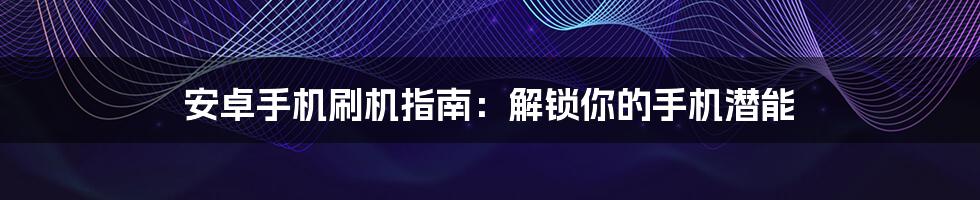 安卓手机刷机指南：解锁你的手机潜能